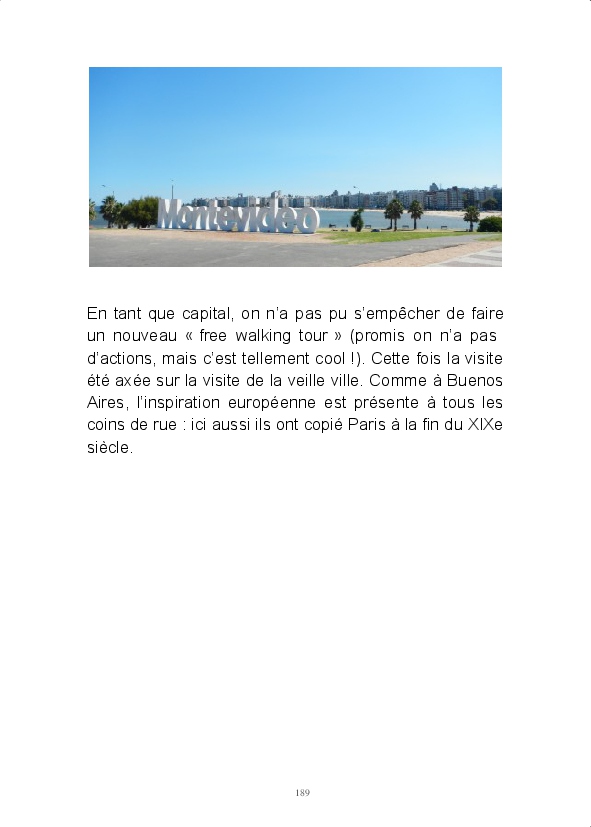 Montevideo

En tant que capital, on n'a pas pu s'empêcher de faire un nouveau « free walking tour » (promis on n'a pas d'actions, mais c'est tellement cool !). Cette fois la visite été axée sur la visite de la veille ville. Comme à Buenos Aires, l'inspiration européenne est présente à tous les coins de rue : ici aussi ils ont copié Paris à la fin du XIXe siècle.

189